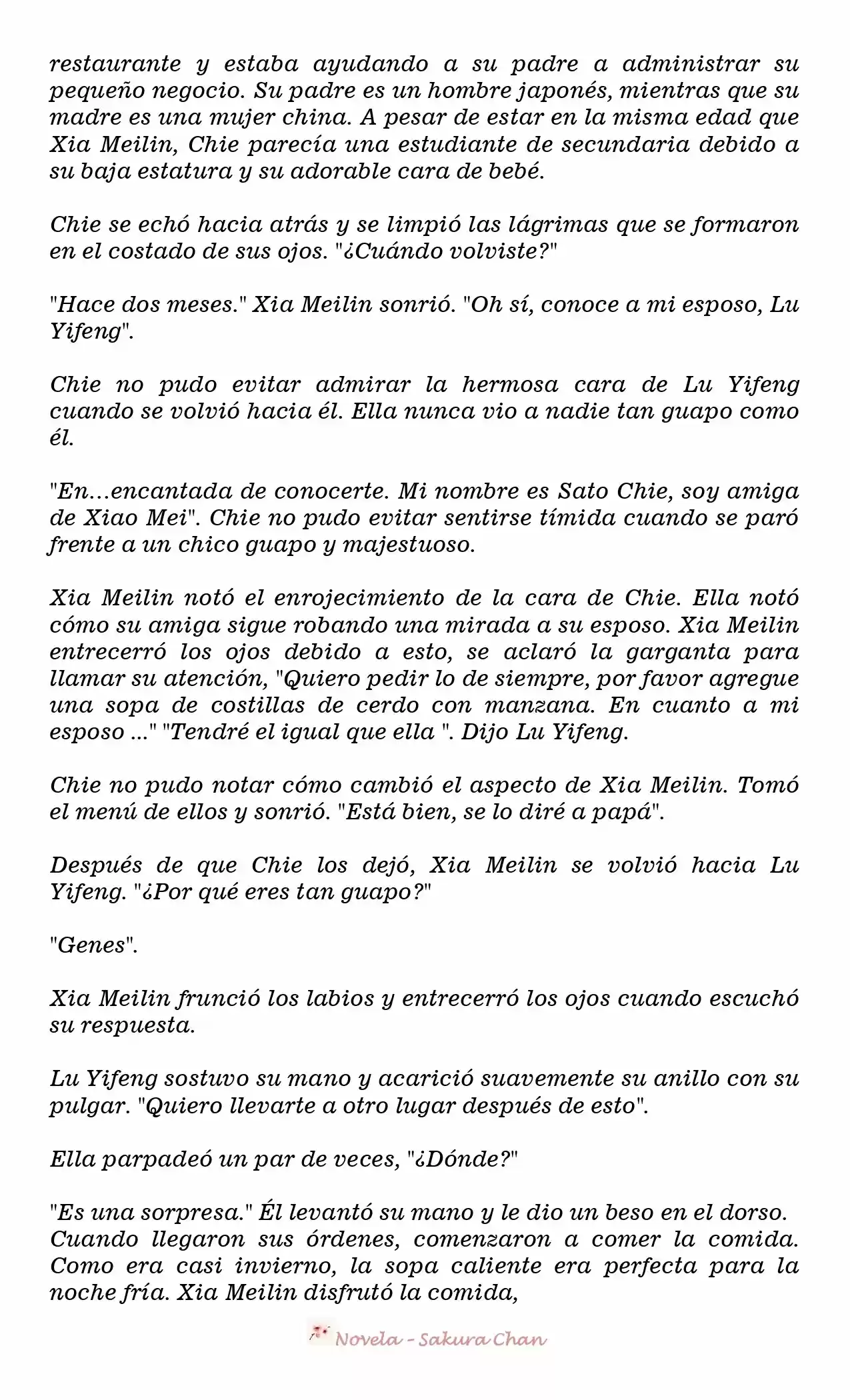 restaurante y estaba ayudando a su padre a administrar su pequeño negocio. Su padre es un hombre japonés, mientras que su madre es una mujer china. A pesar de estar en la misma edad que Xia Meilin, Chie parecía una estudiante de secundaria debido a su baja estatura y su adorable cara de bebé.

Chie se echó hacia atrás y se limpió las lágrimas que se formaron en el costado de sus ojos. "¿Cuándo volviste?"

"Hace dos meses." Xia Meilin sonrió. "Oh sí, conoce a mi esposo, Lu Yifeng".

Chie no pudo evitar admirar la hermosa cara de Lu Yifeng cuando se volvió hacia él. Ella nunca vio a nadie tan guapo como él.

"En...encantada de conocerte. Mi nombre es Sato Chie, soy amiga de Xiao Mei". Chie no pudo evitar sentirse tímida cuando se paró frente a un chico guapo y majestuoso.

Xia Meilin notó el enrojecimiento de la cara de Chie. Ella notó cómo su amiga sigue robando una mirada a su esposo. Xia Meilin entrecerró los ojos debido a esto, se aclaró la garganta para llamar su atención, "Quiero pedir lo de siempre, por favor agregue una sopa de costillas de cerdo con manzana. En cuanto a mi esposo ..." "Tendré el igual que ella ". Dijo Lu Yifeng.

Chie no pudo notar cómo cambió el aspecto de Xia Meilin. Tomó el menú de ellos y sonrió. "Está bien, se lo diré a papá".

Después de que Chie los dejó, Xia Meilin se volvió hacia Lu Yifeng. "¿Por qué eres tan guapo?"

"Genes".

Xia Meilin frunció los labios y entrecerró los ojos cuando escuchó su respuesta.

Lu Yifeng sostuvo su mano y acarició suavemente su anillo con su pulgar. "Quiero llevarte a otro lugar después de esto".

Ella parpadeó un par de veces, "¿Dónde?"

"Es una sorpresa." Él levantó su mano y le dio un beso en el dorso. Cuando llegaron sus órdenes, comenzaron a comer la comida. Como era casi invierno, la sopa caliente era perfecta para la noche fría. Xia Meilin disfrutó la comida,

Novela - Sakura Chan